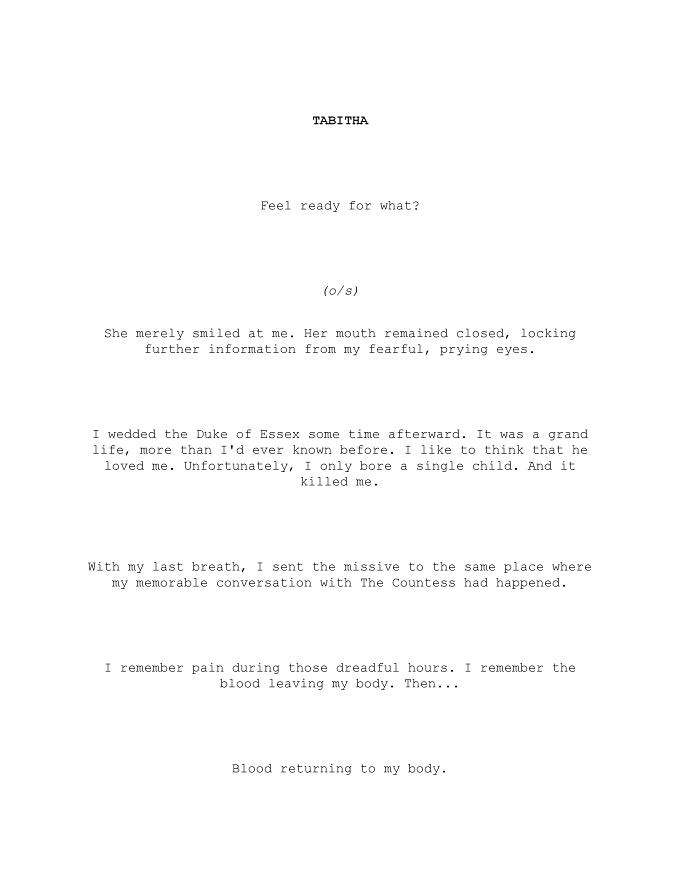 TABITHA

Feel ready for what?

(o/s)

She merely smiled at me. Her mouth remained closed, locking further information from my fearful, prying eyes.

I wedded the Duke of Essex some time afterward. It was a grand life, more than I'd ever known before. I like to think that he loved me. Unfortunately, I only bore a single child. And it killed me.

With my last breath, I sent the missive to the same place where my memorable conversation with The Countess had happened.

I remember pain during those dreadful hours. I remember the blood leaving my body. Then...

Blood returning to my body.